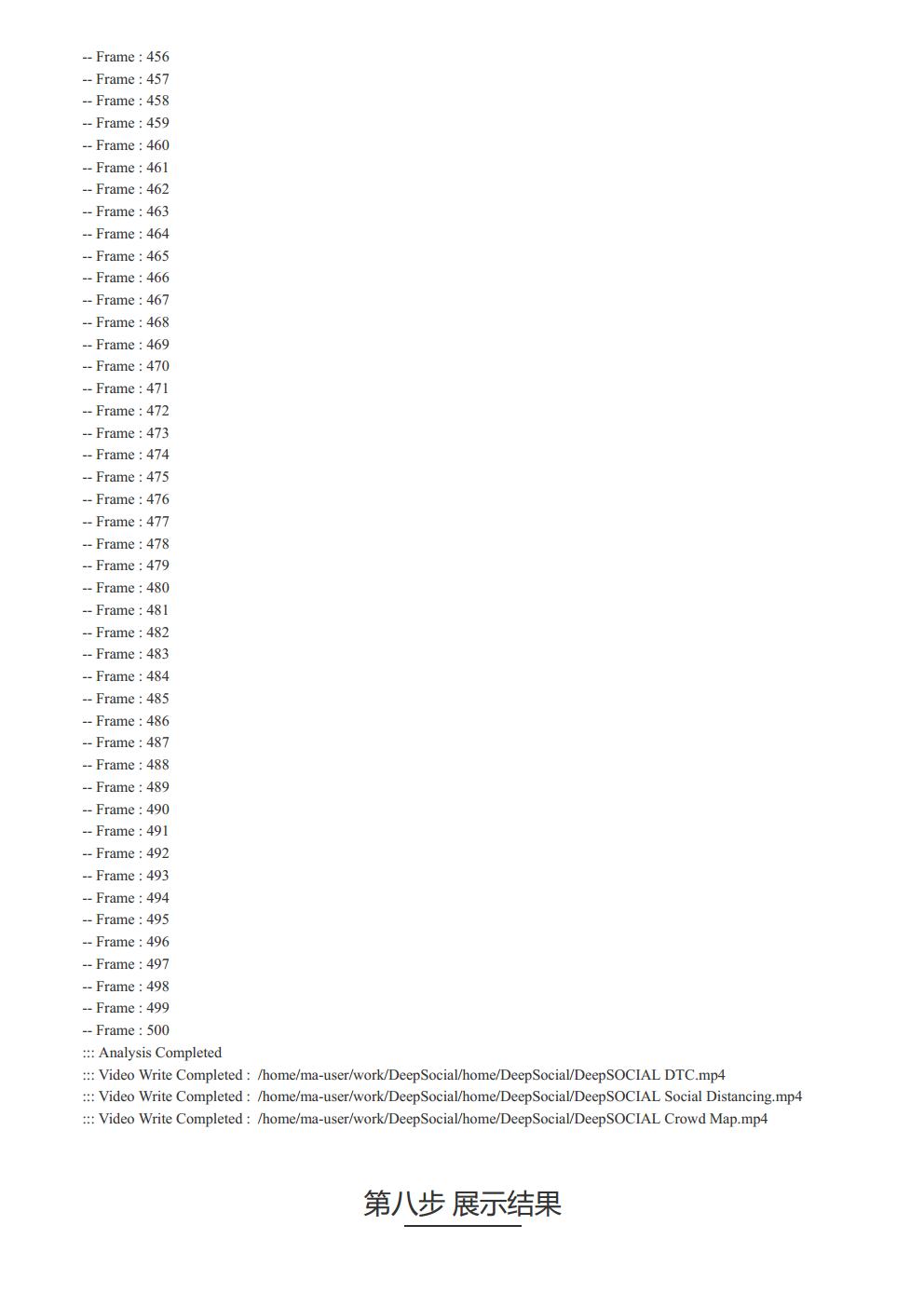 -- Frame : 456
-- Frame : 457
-- Frame : 458
-- Frame : 459
-- Frame : 460
-- Frame : 461
-- Frame : 462
-- Frame : 463
-- Frame : 464
-- Frame : 465
-- Frame : 466
-- Frame : 467
-- Frame : 468
-- Frame : 469
-- Frame : 470
-- Frame : 471
-- Frame : 472
-- Frame : 473
-- Frame : 474
-- Frame : 475
-- Frame : 476
-- Frame : 477
-- Frame : 478
-- Frame : 479
-- Frame : 480
-- Frame : 481
-- Frame : 482
-- Frame : 483
-- Frame : 484
-- Frame : 485
-- Frame : 486
-- Frame : 487
-- Frame : 488
-- Frame : 489
-- Frame : 490
-- Frame : 491
-- Frame : 492
-- Frame : 493
-- Frame : 494
-- Frame : 495
-- Frame : 496
-- Frame : 497
-- Frame : 498
-- Frame : 499
-- Frame : 500
::: Analysis Completed
::: Video Write Completed : /home/ma-user/work/DeepSocial/home/DeepSocial/DeepSOCIAL DTC.mp4
::: Video Write Completed : /home/ma-user/work/DeepSocial/home/DeepSocial/DeepSOCIAL Social Distancing.mp4
::: Video Write Completed : /home/ma-user/work/DeepSocial/home/DeepSocial/DeepSOCIAL Crowd Map.mp4

第八步 展示结果